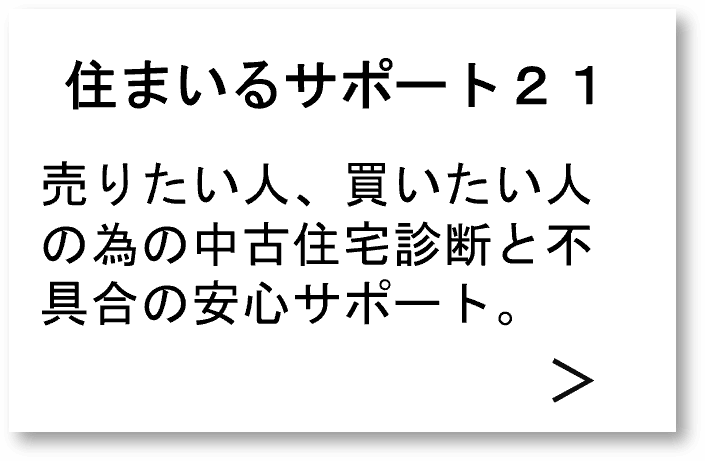 住まいるサポート２１

売りたい人、買いたい人の為の中古住宅診断と不具合の安心サポート。

＞